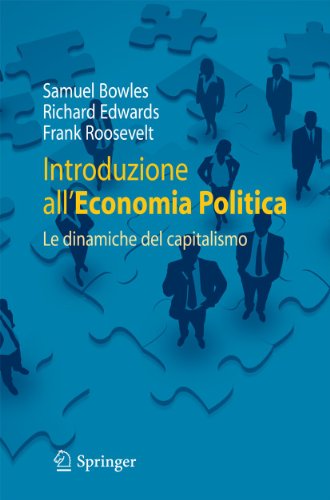 Samuel Bowles
Richard Edwards
Frank Roosevelt

Introduzione all'Economia Politica

Le dinamiche del capitalismo

Springer